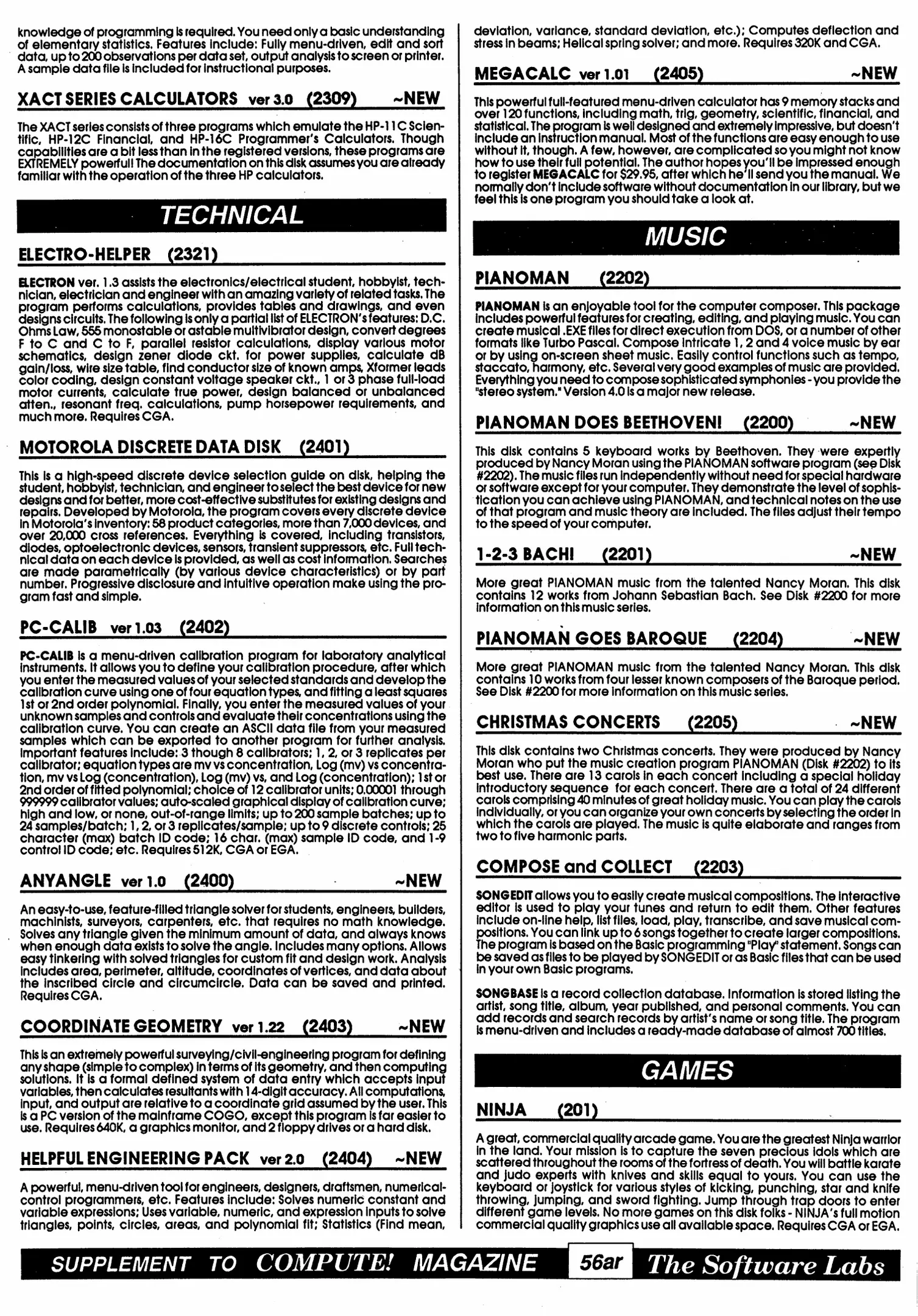 knowledge of programming is required. You need only a basic understanding of elementary statistics. Features include: Fully menu-driven, edit and sort data, up to 200 observations per data set, output analysis to screen or printer. A sample data file is included for instructional purposes.

XACT SERIES CALCULATORS ver 3.0 (2309) ~NEW

The XACT series consists of three programs which emulate the HP-11C Scientific, HP-12C Financial, and HP-16C Programmer's Calculators. Though capabilities are a bit less than in the registered versions, these programs are EXTREMELY powerful! The documentation on this disk assumes you are already familiar with the operation of the three HP calculators.

TECHNICAL

ELECTRO-HELPER (2321)

ELECTRON ver. 1.3 assists the electronics/electrical student, hobbyist, technician, electrician and engineer with an amazing variety of related tasks. The program performs calculations, provides tables and drawings, and even designs circuits. The following is only a partial list of ELECTRON's features: D.C. Ohms Law, 555 monostable or astable multivibrator design, convert degrees F to C and C to F, parallel resistor calculations, display various motor schematics, design zener diode ckt. for power supplies, calculate dB gain/loss, wire size table, find conductor size of known amps, Xformer leads color coding, design constant voltage speaker ckt., 1 or 3 phase full-load motor currents, calculate true power, design balanced or unbalanced atten., resonant freq. calculations, pump horsepower requirements, and much more. Requires CGA.

MOTOROLA DISCRETE DATA DISK (2401)

This is a high-speed discrete device selection guide on disk, helping the student, hobbyist, technician, and engineer to select the best device for new designs and for better, more cost-effective substitutes for existing designs and repairs. Developed by Motorola, the program covers every discrete device in Motorola's inventory: 58 product categories, more than 7,000 devices, and over 20,000 cross references. Everything is covered, including transistors, diodes, optoelectronic devices, sensors, transient suppressors, etc. Full technical data on each device is provided, as well as cost information. Searches are made parametrically (by various device characteristics) or by part number. Progressive disclosure and intuitive operation make using the program fast and simple.

PC-CALIB ver 1.03 (2402)

PC-CALIB is a menu-driven calibration program for laboratory analytical instruments. It allows you to define your calibration procedure, after which you enter the measured values of your selected standards and develop the calibration curve using one of four equation types, and fitting a least squares 1st or 2nd order polynomial. Finally, you enter the measured values of your unknown samples and controls and evaluate their concentrations using the calibration curve. You can create an ASCII data file from your measured samples which can be exported to another program for further analysis. Important features include: 3 though 8 calibrators; 1, 2, or 3 replicates per calibrator; equation types are mv vs concentration, Log (mv) vs concentration, mv vs Log (concentration), Log (mv) vs, and Log (concentration); 1st or 2nd order of fitted polynomial; choice of 12 calibrator units; 0.00001 through 999999 calibrator values; auto-scaled graphical display of calibration curve; high and low, or none, out-of-range limits; up to 200 sample batches; up to 24 samples/batch; 1, 2, or 3 replicates/sample; up to 9 discrete controls; 25 character (max) batch ID code; 16 char. (max) sample ID code, and 1-9 control ID code; etc. Requires 512K, CGA or EGA.

ANYANGLE ver 1.0 (2400) ~NEW

An easy-to-use, feature-filled triangle solver for students, engineers, builders, machinists, surveyors, carpenters, etc. that requires no math knowledge. Solves any triangle given the minimum amount of data, and always knows when enough data exists to solve the angle. Includes many options. Allows easy tinkering with solved triangles for custom fit and design work. Analysis includes area, perimeter, altitude, coordinates of vertices, and data about the inscribed circle and circumcircle. Data can be saved and printed. Requires CGA.

COORDINATE GEOMETRY ver 1.22 (2403) ~NEW

This is an extremely powerful surveying/civil-engineering program for defining any shape (simple to complex) in terms of its geometry, and then computing solutions. It is a formal defined system of data entry which accepts input variables, then calculates resultants with 14-digit accuracy. All computations, input, and output are relative to a coordinate grid assumed by the user. This is a PC version of the mainframe COGO, except this program is far easier to use. Requires 640K, a graphics monitor, and 2 floppy drives or a hard disk.

HELPFUL ENGINEERING PACK ver 2.0 (2404) ~NEW

A powerful, menu-driven tool for engineers, designers, draftsmen, numerical-control programmers, etc. Features include: Solves numeric constant and variable expressions; Uses variable, numeric, and expression inputs to solve triangles, points, circles, areas, and polynomial fit; Statistics (Find mean, deviation, variance, standard deviation, etc.); Computes deflection and stress in beams; Helical spring solver; and more. Requires 320K and CGA.

MEGACALC ver 1.01 (2405) ~NEW

This powerful full-featured menu-driven calculator has 9 memory stacks and over 120 functions, including math, trig, geometry, scientific, financial, and statistical. The program is well designed and extremely impressive, but doesn't include an instruction manual. Most of the functions are easy enough to use without it, though. A few, however, are complicated so you might not know how to use their full potential. The author hopes you'll be impressed enough to register MEGACALC for $29.95, after which he'll send you the manual. We normally don't include software without documentation in our library, but we feel this is one program you should take a look at.

MUSIC

PIANOMAN (2202)

PIANOMAN is an enjoyable tool for the computer composer. This package includes powerful features for creating, editing, and playing music. You can create musical .EXE files for direct execution from DOS, or a number of other formats like Turbo Pascal. Compose intricate 1, 2 and 4 voice music by ear or by using on-screen sheet music. Easily control functions such as tempo, staccato, harmony, etc. Several very good examples of music are provided. Everything you need to compose sophisticated symphonies - you provide the "stereo system." Version 4.0 is a major new release.

PIANOMAN DOES BEETHOVEN! (2200) ~NEW

This disk contains 5 keyboard works by Beethoven. They were expertly produced by Nancy Moran using the PIANOMAN software program (see Disk #2202). The music files run independently without need for special hardware or software except for your computer. They demonstrate the level of sophistication you can achieve using PIANOMAN, and technical notes on the use of that program and music theory are included. The files adjust their tempo to the speed of your computer.

1-2-3 BACH! (2201) ~NEW

More great PIANOMAN music from the talented Nancy Moran. This disk contains 12 works from Johann Sebastian Bach. See Disk #2200 for more information on this music series.

PIANOMAN GOES BAROQUE (2204) ~NEW

More great PIANOMAN music from the talented Nancy Moran. This disk contains 10 works from four lesser known composers of the Baroque period. See Disk #2200 for more information on this music series.

CHRISTMAS CONCERTS (2205) ~NEW

This disk contains two Christmas concerts. They were produced by Nancy Moran who put the music creation program PIANOMAN (Disk #2202) to its best use. There are 13 carols in each concert including a special holiday introductory sequence for each concert. There are a total of 24 different carols comprising 40 minutes of great holiday music. You can play the carols individually, or you can organize your own concerts by selecting the order in which the carols are played. The music is quite elaborate and ranges from two to five harmonic parts.

COMPOSE and COLLECT (2203)

SONGEDIT allows you to easily create musical compositions. The interactive editor is used to play your tunes and return to edit them. Other features include on-line help, list files, load, play, transcribe, and save musical compositions. You can link up to 6 songs together to create larger compositions. The program is based on the Basic programming "Play" statement. Songs can be saved as files to be played by SONGEDIT or as Basic files that can be used in your own Basic programs.

SONGBASE is a record collection database. Information is stored listing the artist, song title, album, year published, and personal comments. You can add records and search records by artist's name or song title. The program is menu-driven and includes a ready-made database of almost 700 titles.

GAMES

NINJA (201)

A great, commercial quality arcade game. You are the greatest Ninja warrior in the land. Your mission is to capture the seven precious idols which are scattered throughout the rooms of the fortress of death. You will battle karate and judo experts with knives and skills equal to yours. You can use the keyboard or joystick for various styles of kicking, punching, star and knife throwing, jumping, and sword fighting. Jump through trap doors to enter different game levels. No more games on this disk folks - NINJA's full motion commercial quality graphics use all available space. Requires CGA or EGA.

SUPPLEMENT TO COMPUTE! MAGAZINE 56ar The Software Labs